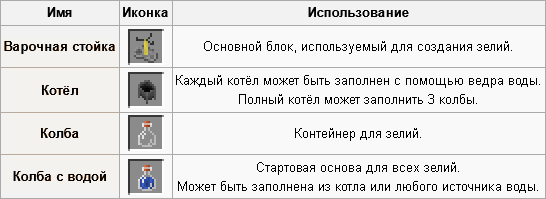 | Имя | Иконка | Использование |
|---|---|---|
| Варочная стойка | | Основной блок, используемый для создания зелий. |
| Котёл | | Каждый котёл может быть заполнен с помощью ведра воды. Полный котёл может заполнить 3 колбы. |
| Колба | | Контейнер для зелий. |
| Колба с водой | | Стартовая основа для всех зелий. Может быть заполнена из котла или любого источника воды. |